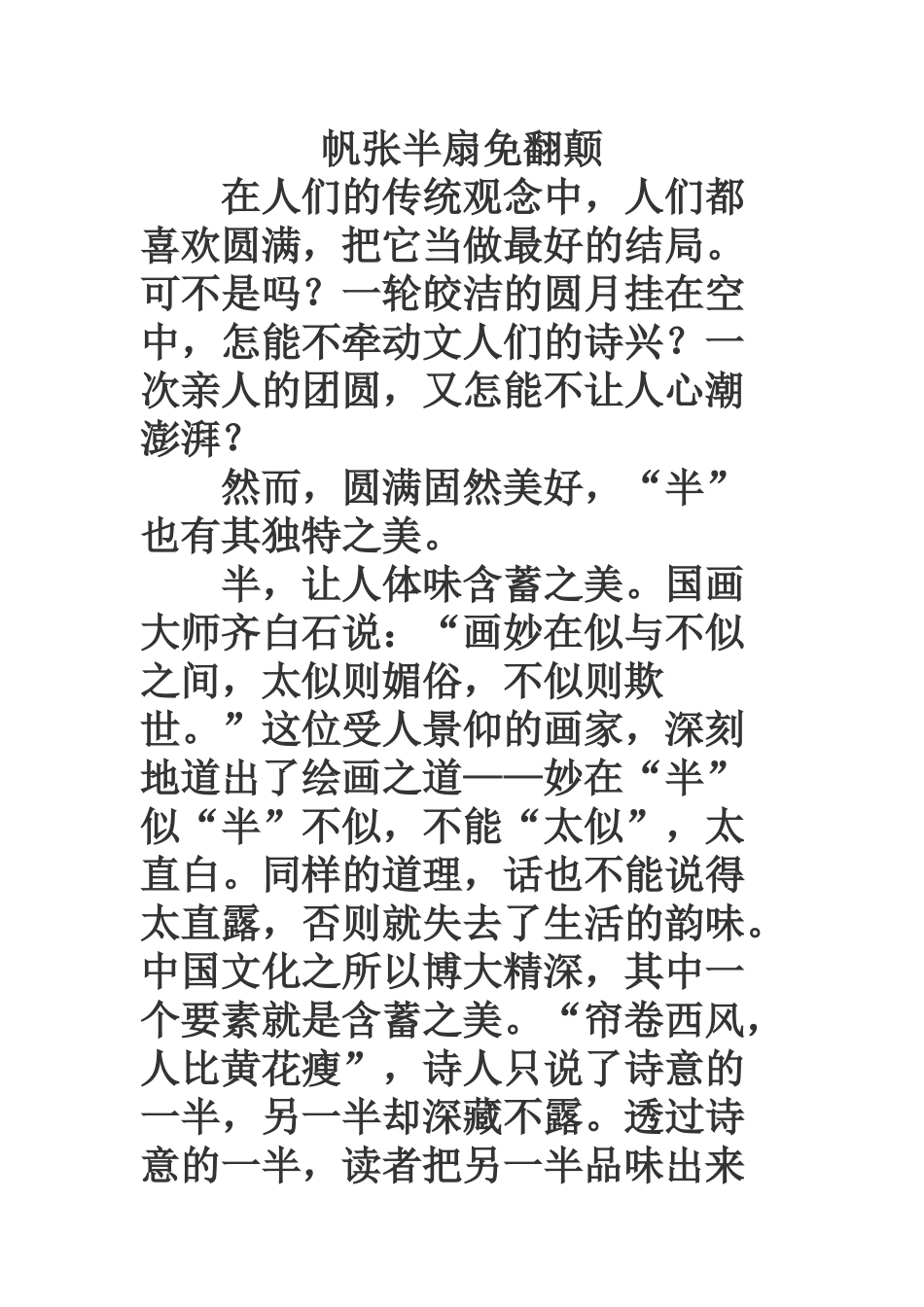 帆张半扇免翻颠

在人们的传统观念中，人们都喜欢圆满，把它当做最好的结局。可不是吗？一轮皎洁的圆月挂在空中，怎能不牵动文人们的诗兴？一次亲人的团圆，又怎能不让人心潮澎湃？

然而，圆满固然美好，“半”也有其独特之美。

半，让人体味含蓄之美。国画大师齐白石说：“画妙在似与不似之间，太似则媚俗，不似则欺世。”这位受人景仰的画家，深刻地道出了绘画之道——妙在“半”似“半”不似，不能“太似”，太直白。同样的道理，话也不能说得太直露，否则就失去了生活的韵味。中国文化之所以博大精深，其中一个要素就是含蓄之美。“帘卷西风，人比黄花瘦”，诗人只说了诗意的一半，另一半却深藏不露。透过诗意的一半，读者把另一半品味出来